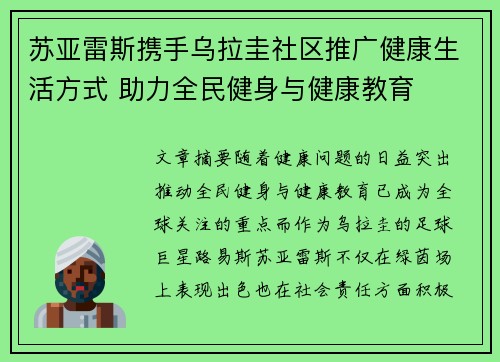 苏亚雷斯携手乌拉圭社区推广健康生活方式 助力全民健身与健康教育

文章摘要随着健康问题的日益突出推动全民健身与健康教育已成为全球关注的重点而作为乌拉圭的足球巨星路易斯苏亚雷斯不仅在绿茵场上表现出色也在社会责任方面积极